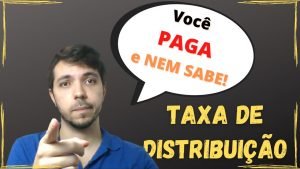 Você
PAGA
e NEM SABE!

TAXA DE
DISTRIBUIÇÃO